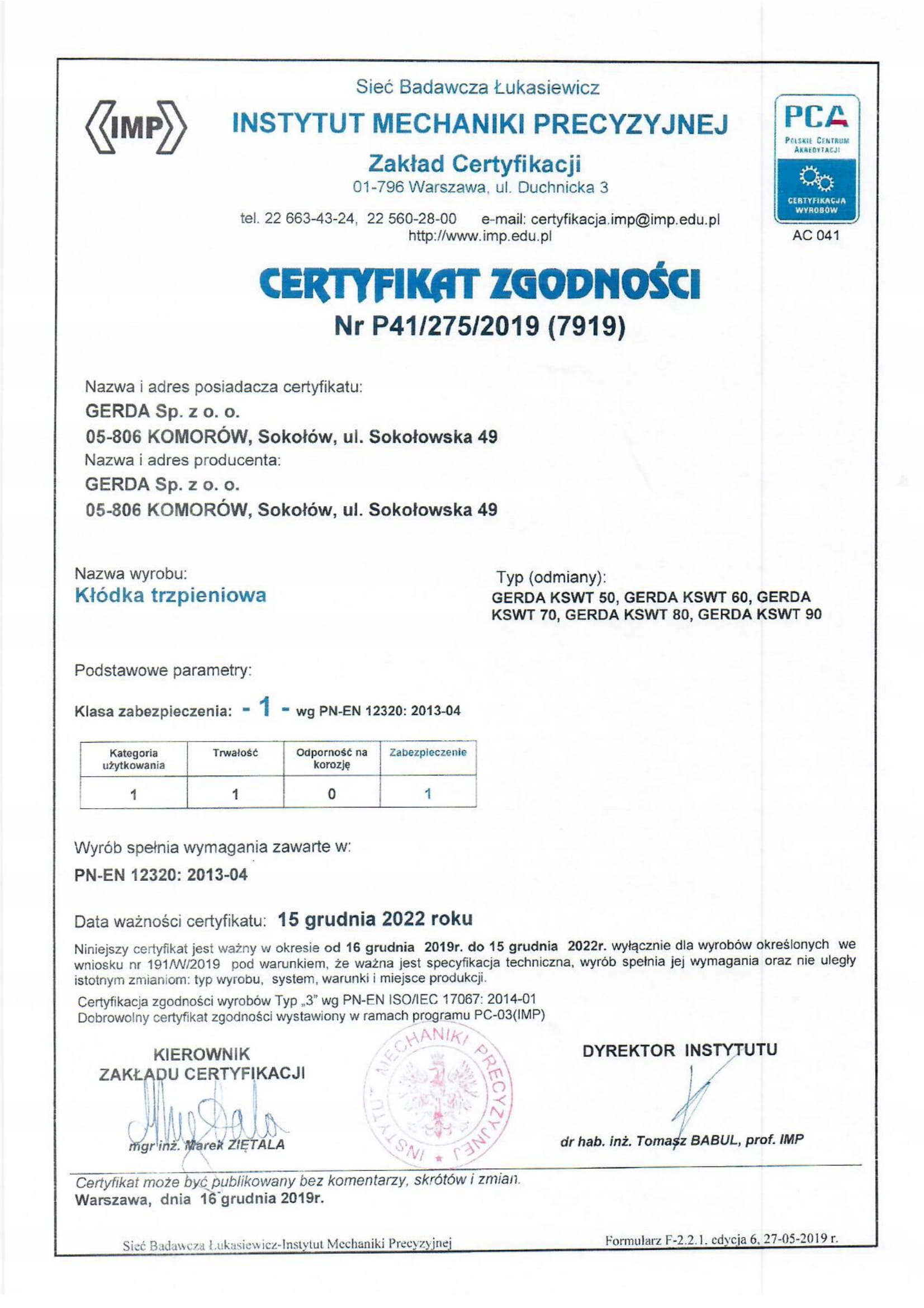 IMP

Sieć Badawcza Łukasiewicz
INSTYTUT MECHANIKI PRECYZYJNEJ
Zakład Certyfikacji
01-796 Warszawa, ul. Duchnicka 3

tel. 22 663-43-24, 22 560-28-00 e-mail: certyfikacja.imp@imp.edu.pl
http://www.imp.edu.pl

PCA
POLSKIE CENTRUM AKREDYTACJI
CERTYFIKACJA WYROBÓW
AC 041

CERTYFIKAT ZGODNOŚCI
Nr P41/275/2019 (7919)

Nazwa i adres posiadacza certyfikatu:
GERDA Sp. z o. o.
05-806 KOMORÓW, Sokołów, ul. Sokołowska 49
Nazwa i adres producenta:
GERDA Sp. z o. o.
05-806 KOMORÓW, Sokołów, ul. Sokołowska 49

Nazwa wyrobu:
Kłódka trzpieniowa

Typ (odmiany):
GERDA KSWT 50, GERDA KSWT 60, GERDA KSWT 70, GERDA KSWT 80, GERDA KSWT 90

Podstawowe parametry:

Klasa zabezpieczenia: - 1 - wg PN-EN 12320: 2013-04

| Kategoria użytkowania | Trwałość | Odporność na korozję | Zabezpieczenie |
|---|---|---|---|
| 1 | 1 | 0 | 1 |

Wyrób spełnia wymagania zawarte w:
PN-EN 12320: 2013-04

Data ważności certyfikatu: 15 grudnia 2022 roku

Niniejszy certyfikat jest ważny w okresie od 16 grudnia 2019r. do 15 grudnia 2022r. wyłącznie dla wyrobów określonych we wniosku nr 191/W/2019 pod warunkiem, że ważna jest specyfikacja techniczna, wyrób spełnia jej wymagania oraz nie uległy istotnym zmianiom: typ wyrobu, system, warunki i miejsce produkcji.

Certyfikacja zgodności wyrobów Typ „3" wg PN-EN ISO/IEC 17067: 2014-01
Dobrowolny certyfikat zgodności wystawiony w ramach programu PC-03(IMP)

KIEROWNIK
ZAKŁADU CERTYFIKACJI
mgr inż. Marek ZIĘTALA

INSTYTUT MECHANIKI PRECYZYJNEJ

DYREKTOR INSTYTUTU
dr hab. inż. Tomasz BABUL, prof. IMP

Certyfikat może być publikowany bez komentarzy, skrótów i zmian.
Warszawa, dnia 16 grudnia 2019r.

Sieć Badawcza Łukasiewicz-Instytut Mechaniki Precyzyjnej
Formularz F-2.2.1. edycja 6, 27-05-2019 r.